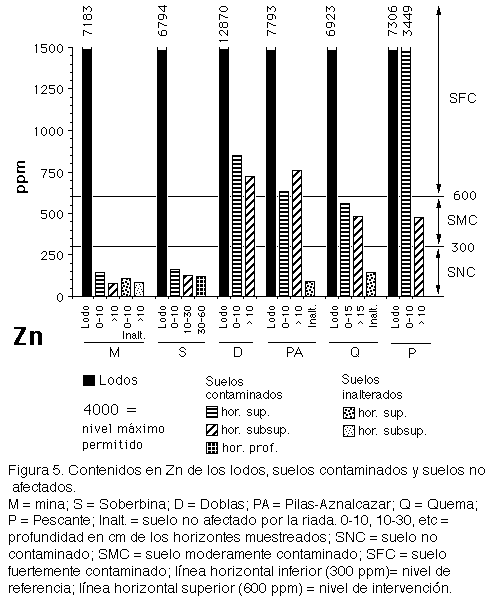 7183 6794 12870 7793 6923 7306 3449

1500
1250
1000
750
500
250
0

ppm

SFC
600
SMC
300
SNC

Lodo 0-10 >10 0-10 >10 Inalt.
Lodo 0-10 10-30 30-60
Lodo 0-10 >10
Lodo 0-10 >10 Inalt.
Lodo 0-15 >15 Inalt.
Lodo 0-10 >10

Zn

M S D PA Q P

Lodos

4000 = nivel máximo permitido

Suelos contaminados
hor. sup.
hor. subsup.
hor. prof.

Suelos inalterados
hor. sup.
hor. subsup.

Figura 5. Contenidos en Zn de los lodos, suelos contaminados y suelos no afectados.
M = mina; S = Soberbina; D = Doblas; PA = Pilas-Aznalcazar; Q = Quema; P = Pescante; Inalt. = suelo no afectado por la riada. 0-10, 10-30, etc = profundidad en cm de los horizontes muestreados; SNC = suelo no contaminado; SMC = suelo moderamente contaminado; SFC = suelo fuertemente contaminado; línea horizontal inferior (300 ppm)= nivel de referencia; línea horizontal superior (600 ppm) = nivel de intervención.